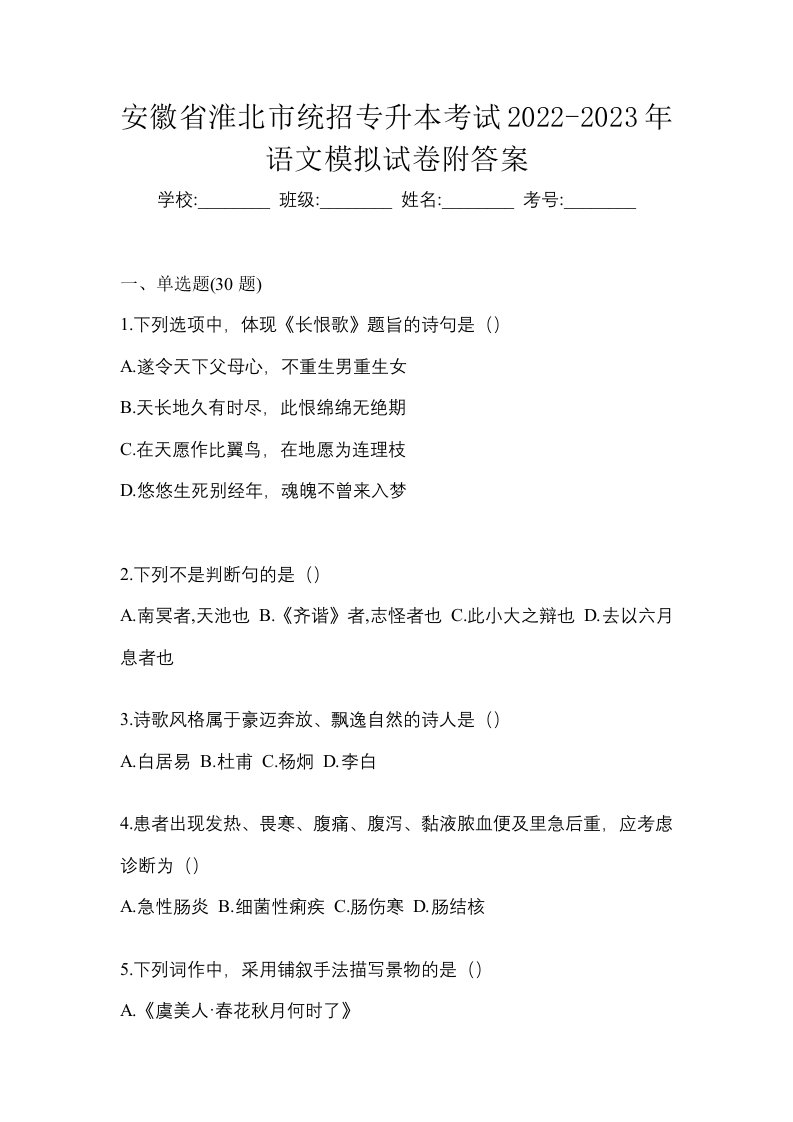 安徽省淮北市统招专升本考试2022-2023年语文模拟试卷附答案

学校:________ 班级:________ 姓名:________ 考号:________

一、单选题(30 题)

1.下列选项中，体现《长恨歌》题旨的诗句是（）

A.遂令天下父母心，不重生男重生女

B.天长地久有时尽，此恨绵绵无绝期

C.在天愿作比翼鸟，在地愿为连理枝

D.悠悠生死别经年，魂魄不曾来入梦

2.下列不是判断句的是（）

A.南冥者,天池也 B.《齐谐》者,志怪者也 C.此小大之辩也 D.去以六月息者也

3.诗歌风格属于豪迈奔放、飘逸自然的诗人是（）

A.白居易 B.杜甫 C.杨炯 D.李白

4.患者出现发热、畏寒、腹痛、腹泻、黏液脓血便及里急后重，应考虑诊断为（）

A.急性肠炎 B.细菌性痢疾 C.肠伤寒 D.肠结核

5.下列词作中，采用铺叙手法描写景物的是（）

A.《虞美人·春花秋月何时了》